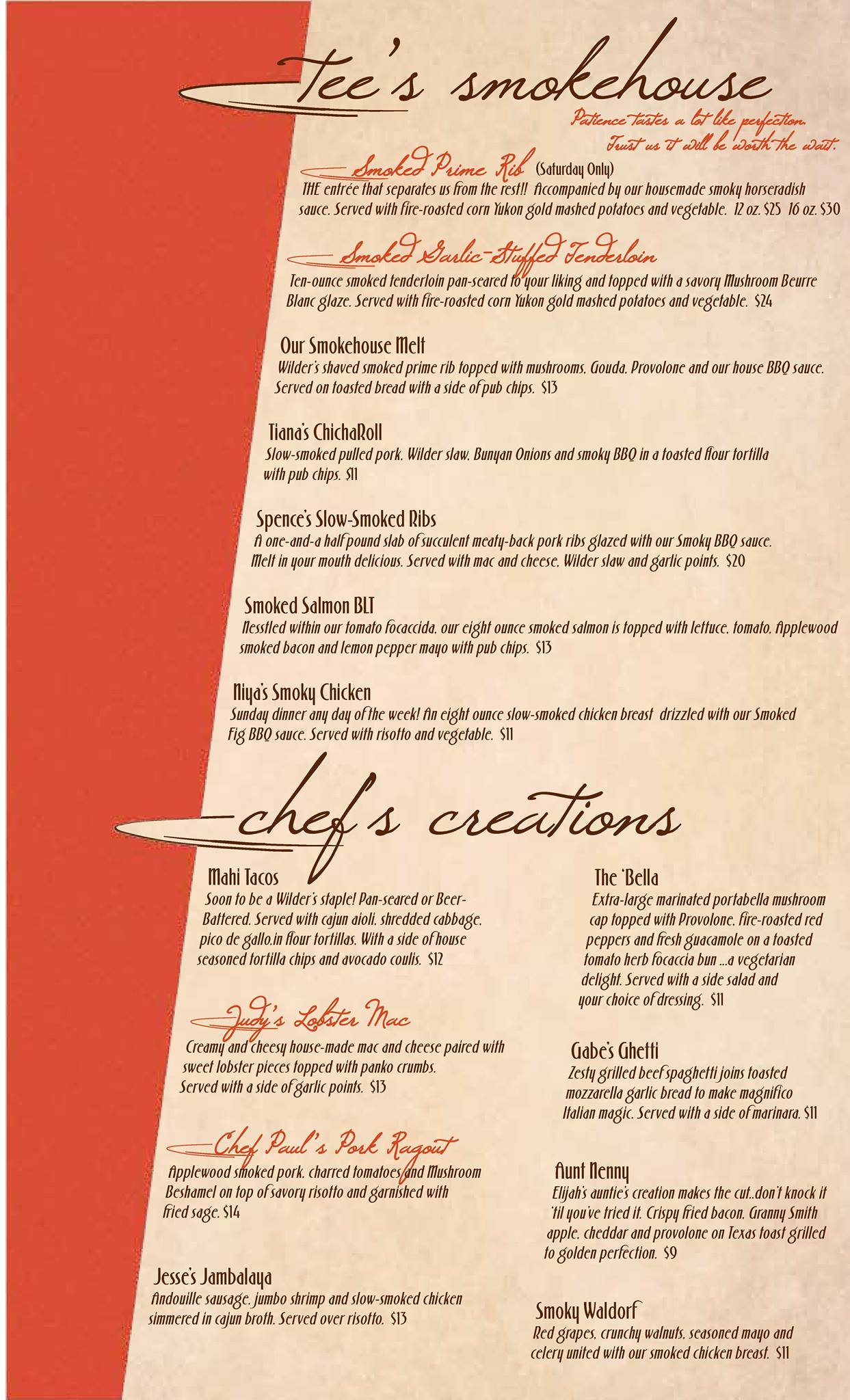 Tee's smokehouse

Patience tastes a lot like perfection. Trust us it will be worth the wait.

Smoked Prime Rib (Saturday Only)
THE entrée that separates us from the rest!! Accompanied by our housemade smoky horseradish sauce. Served with fire-roasted corn Yukon gold mashed potatoes and vegetable. 12 oz. $25 16 oz. $30

Smoked Garlic-Stuffed Tenderloin
Ten-ounce smoked tenderloin pan-seared to your liking and topped with a savory Mushroom Beurre Blanc glaze. Served with fire-roasted corn Yukon gold mashed potatoes and vegetable. $24

Our Smokehouse Melt
Wilder's shaved smoked prime rib topped with mushrooms. Gouda. Provolone and our house BBQ sauce. Served on toasted bread with a side of pub chips. $13

Tiana's ChichaRoll
Slow-smoked pulled pork. Wilder slaw. Bunyan Onions and smoky BBQ in a toasted flour tortilla with pub chips. $11

Spence's Slow-Smoked Ribs
A one-and-a half pound slab of succulent meaty-back pork ribs glazed with our Smoky BBQ sauce. Melt in your mouth delicious. Served with mac and cheese. Wilder slaw and garlic points. $20

Smoked Salmon BLT
Nesstled within our tomato focaccida. our eight ounce smoked salmon is topped with lettuce. tomato. Applewood smoked bacon and lemon pepper mayo with pub chips. $13

Niya's Smoky Chicken
Sunday dinner any day of the week! An eight ounce slow-smoked chicken breast drizzled with our Smoked Fig BBQ sauce. Served with risotto and vegetable. $11

chef's creations

Mahi Tacos
Soon to be a Wilder's staple! Pan-seared or Beer-Battered. Served with cajun aioli. shredded cabbage. pico de gallo.in flour tortillas. With a side of house seasoned tortilla chips and avocado coulis. $12

Judy's Lobster Mac
Creamy and cheesy house-made mac and cheese paired with sweet lobster pieces topped with panko crumbs. Served with a side of garlic points. $13

Chef Paul's Pork Ragout
Applewood smoked pork. charred tomatoes and Mushroom Beshamel on top of savory risotto and garnished with fried sage. $14

Jesse's Jambalaya
Andouille sausage. jumbo shrimp and slow-smoked chicken simmered in cajun broth. Served over risotto. $13

The 'Bella
Extra-large marinated portabella mushroom cap topped with Provolone. fire-roasted red peppers and fresh guacamole on a toasted tomato herb focaccia bun ...a vegetarian delight. Served with a side salad and your choice of dressing. $11

Gabe's Ghetti
Zesty grilled beef spaghetti joins toasted mozzarella garlic bread to make magnifico Italian magic. Served with a side of marinara. $11

Aunt Nenny
Elijah's auntie's creation makes the cut..don't knock it 'til you've tried it. Crispy fried bacon. Granny Smith apple. cheddar and provolone on Texas toast grilled to golden perfection. $9

Smoky Waldorf
Red grapes. crunchy walnuts. seasoned mayo and celery united with our smoked chicken breast. $11